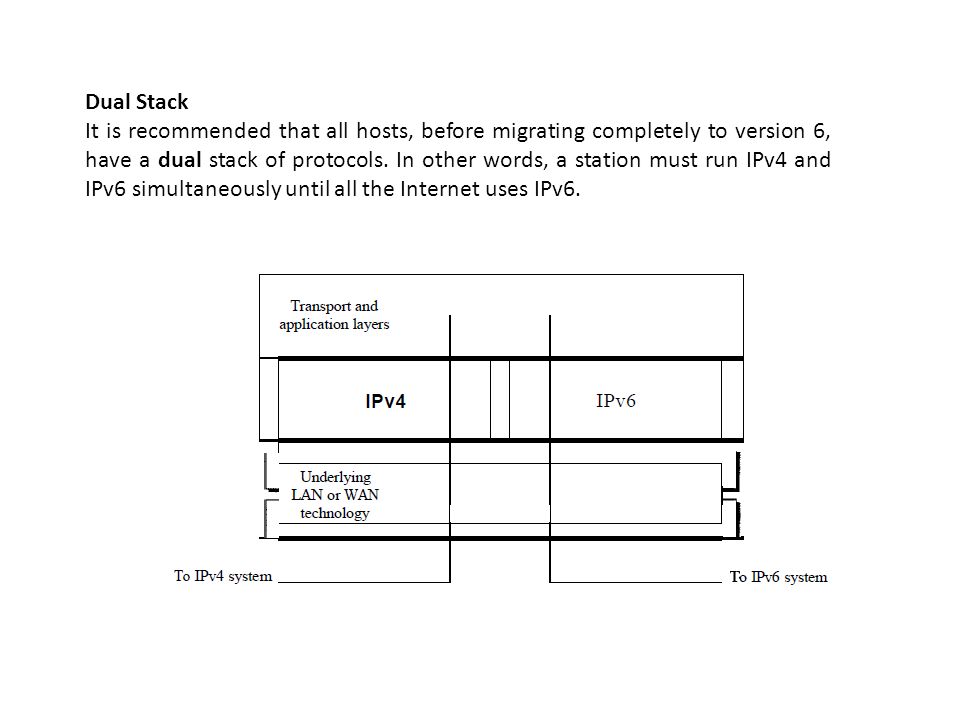 Dual Stack
It is recommended that all hosts, before migrating completely to version 6, have a dual stack of protocols. In other words, a station must run IPv4 and IPv6 simultaneously until all the Internet uses IPv6.

Transport and application layers

IPv4

IPv6

Underlying LAN or WAN technology

To IPv4 system

To IPv6 system